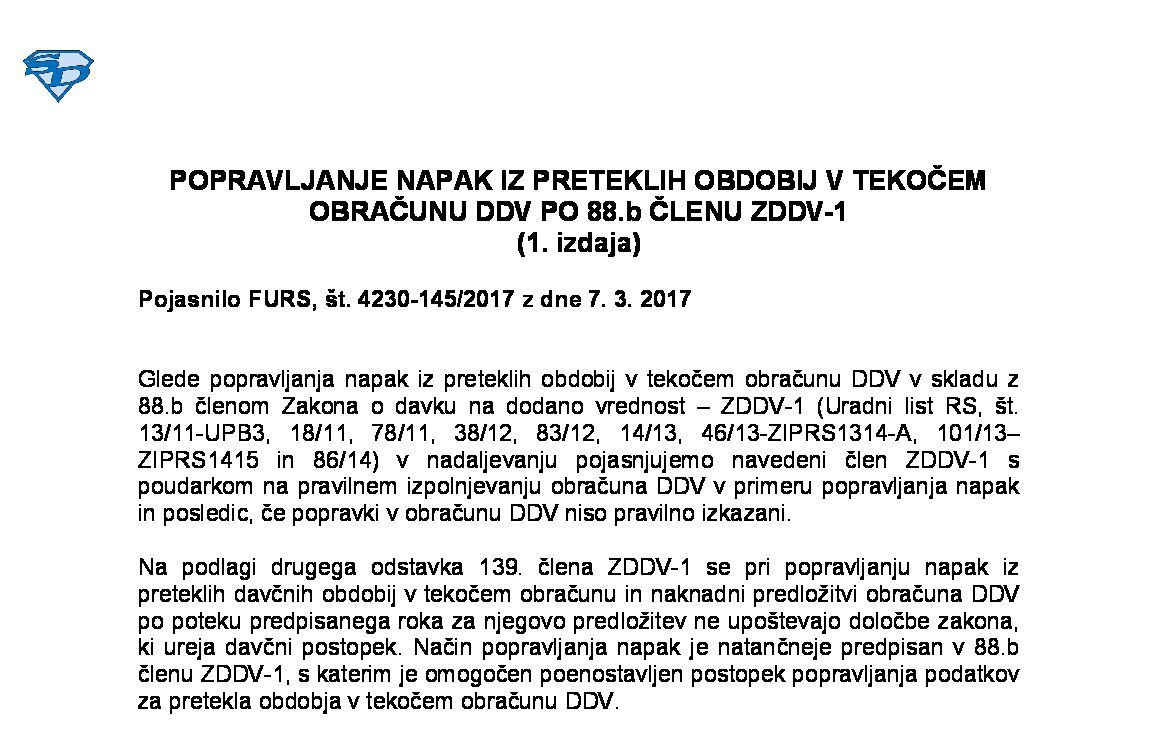 POPRAVLJANJE NAPAK IZ PRETEKLIH OBDOBIJ V TEKOČEM OBRAČUNU DDV PO 88.b ČLENU ZDDV-1
(1. izdaja)

Pojasnilo FURS, št. 4230-145/2017 z dne 7. 3. 2017

Glede popravljanja napak iz preteklih obdobij v tekočem obračunu DDV v skladu z 88.b členom Zakona o davku na dodano vrednost – ZDDV-1 (Uradni list RS, št. 13/11-UPB3, 18/11, 78/11, 38/12, 83/12, 14/13, 46/13-ZIPRS1314-A, 101/13–ZIPRS1415 in 86/14) v nadaljevanju pojasnjujemo navedeni člen ZDDV-1 s poudarkom na pravilnem izpolnjevanju obračuna DDV v primeru popravljanja napak in posledic, če popravki v obračunu DDV niso pravilno izkazani.

Na podlagi drugega odstavka 139. člena ZDDV-1 se pri popravljanju napak iz preteklih davčnih obdobij v tekočem obračunu in naknadni predložitvi obračuna DDV po poteku predpisanega roka za njegovo predložitev ne upoštevajo določbe zakona, ki ureja davčni postopek. Način popravljanja napak je natančneje predpisan v 88.b členu ZDDV-1, s katerim je omogočen poenostavljen postopek popravljanja podatkov za pretekla obdobja v tekočem obračunu DDV.